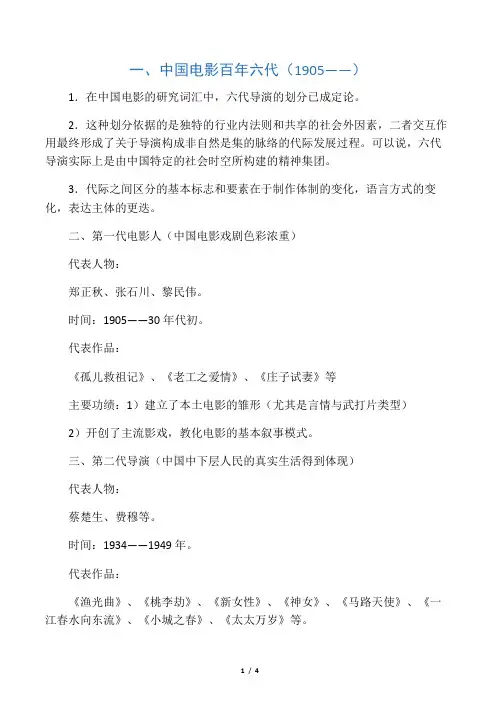 一、中国电影百年六代（1905——）

1．在中国电影的研究词汇中，六代导演的划分已成定论。

2．这种划分依据的是独特的行业内法则和共享的社会外因素，二者交互作用最终形成了关于导演构成非自然是集的脉络的代际发展过程。可以说，六代导演实际上是由中国特定的社会时空所构建的精神集团。

3．代际之间区分的基本标志和要素在于制作体制的变化，语言方式的变化，表达主体的更迭。

二、第一代电影人（中国电影戏剧色彩浓重）

代表人物：

郑正秋、张石川、黎民伟。

时间：1905——30年代初。

代表作品：

《孤儿救祖记》、《老工之爱情》、《庄子试妻》等

主要功绩：1）建立了本土电影的雏形（尤其是言情与武打片类型）

2）开创了主流影戏，教化电影的基本叙事模式。

三、第二代导演（中国中下层人民的真实生活得到体现）

代表人物：

蔡楚生、费穆等。

时间：1934——1949年。

代表作品：

《渔光曲》、《桃李劫》、《新女性》、《神女》、《马路天使》、《一江春水向东流》、《小城之春》、《太太万岁》等。

1 / 4